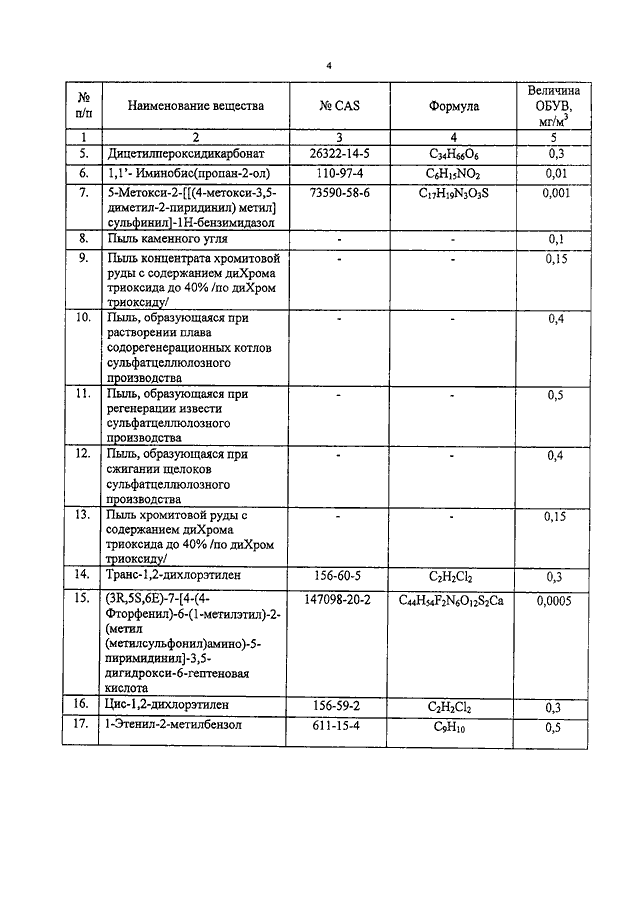 4

| № п/п | Наименование вещества | № CAS | Формула | Величина ОБУВ, мг/м$^3$ |
|---|---|---|---|---|
| 1 | 2 | 3 | 4 | 5 |
| 5. | Дицетилпероксидикарбонат | 26322-14-5 | $C_{34}H_{66}O_6$ | 0,3 |
| 6. | 1,1'- Иминобис(пропан-2-ол) | 110-97-4 | $C_6H_{15}NO_2$ | 0,01 |
| 7. | 5-Метокси-2-[[(4-метокси-3,5-диметил-2-пиридинил) метил] сульфинил]-1Н-бензимидазол | 73590-58-6 | $C_{17}H_{19}N_3O_3S$ | 0,001 |
| 8. | Пыль каменного угля | - | - | 0,1 |
| 9. | Пыль концентрата хромитовой руды с содержанием диХрома триоксида до 40% /по диХром триоксиду/ | - | - | 0,15 |
| 10. | Пыль, образующаяся при растворении плава содорегенерационных котлов сульфатцеллюлозного производства | - | - | 0,4 |
| 11. | Пыль, образующаяся при регенерации извести сульфатцеллюлозного производства | - | - | 0,5 |
| 12. | Пыль, образующаяся при сжигании щелоков сульфатцеллюлозного производства | - | - | 0,4 |
| 13. | Пыль хромитовой руды с содержанием диХрома триоксида до 40% /по диХром триоксиду/ | - | - | 0,15 |
| 14. | Транс-1,2-дихлорэтилен | 156-60-5 | $C_2H_2Cl_2$ | 0,3 |
| 15. | (3R,5S,6E)-7-[4-(4-Фторфенил)-6-(1-метилэтил)-2-(метил (метилсульфонил)амино)-5-пиримидинил]-3,5-дигидрокси-6-гептеновая кислота | 147098-20-2 | $C_{44}H_{54}F_2N_6O_{12}S_2Ca$ | 0,0005 |
| 16. | Цис-1,2-дихлорэтилен | 156-59-2 | $C_2H_2Cl_2$ | 0,3 |
| 17. | 1-Этенил-2-метилбензол | 611-15-4 | $C_9H_{10}$ | 0,5 |